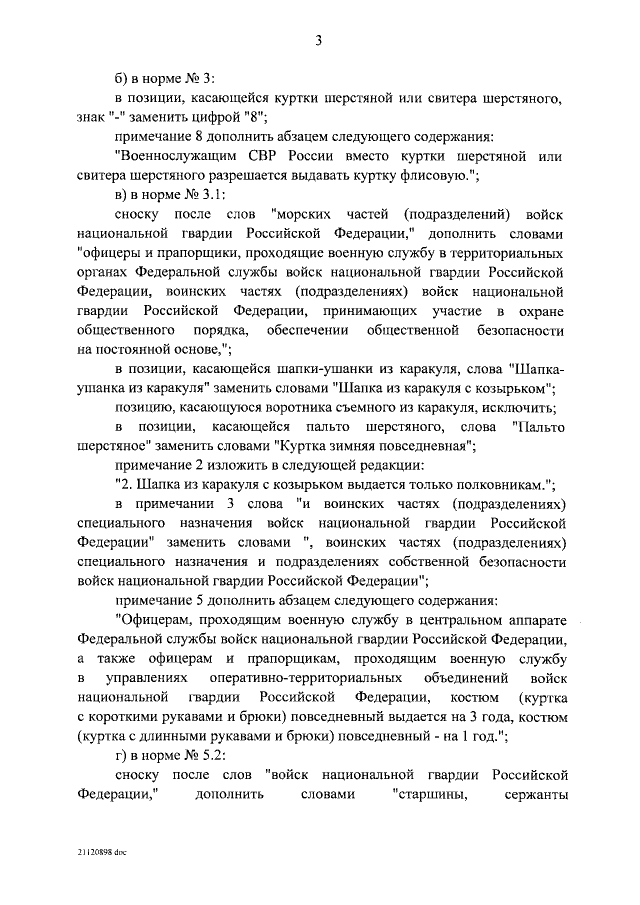 3

б) в норме № 3:

в позиции, касающейся куртки шерстяной или свитера шерстяного, знак "-" заменить цифрой "8";

примечание 8 дополнить абзацем следующего содержания:

"Военнослужащим СВР России вместо куртки шерстяной или свитера шерстяного разрешается выдавать куртку флисовую.";

в) в норме № 3.1:

сноску после слов "морских частей (подразделений) войск национальной гвардии Российской Федерации," дополнить словами "офицеры и прапорщики, проходящие военную службу в территориальных органах Федеральной службы войск национальной гвардии Российской Федерации, воинских частях (подразделениях) войск национальной гвардии Российской Федерации, принимающих участие в охране общественного порядка, обеспечении общественной безопасности на постоянной основе,";

в позиции, касающейся шапки-ушанки из каракуля, слова "Шапка-ушанка из каракуля" заменить словами "Шапка из каракуля с козырьком";

позицию, касающуюся воротника съемного из каракуля, исключить;

в позиции, касающейся пальто шерстяного, слова "Пальто шерстяное" заменить словами "Куртка зимняя повседневная";

примечание 2 изложить в следующей редакции:

"2. Шапка из каракуля с козырьком выдается только полковникам.";

в примечании 3 слова "и воинских частях (подразделениях) специального назначения войск национальной гвардии Российской Федерации" заменить словами ", воинских частях (подразделениях) специального назначения и подразделениях собственной безопасности войск национальной гвардии Российской Федерации";

примечание 5 дополнить абзацем следующего содержания:

"Офицерам, проходящим военную службу в центральном аппарате Федеральной службы войск национальной гвардии Российской Федерации, а также офицерам и прапорщикам, проходящим военную службу в управлениях оперативно-территориальных объединений войск национальной гвардии Российской Федерации, костюм (куртка с короткими рукавами и брюки) повседневный выдается на 3 года, костюм (куртка с длинными рукавами и брюки) повседневный - на 1 год.";

г) в норме № 5.2:

сноску после слов "войск национальной гвардии Российской Федерации," дополнить словами "старшины, сержанты

21120898.doc